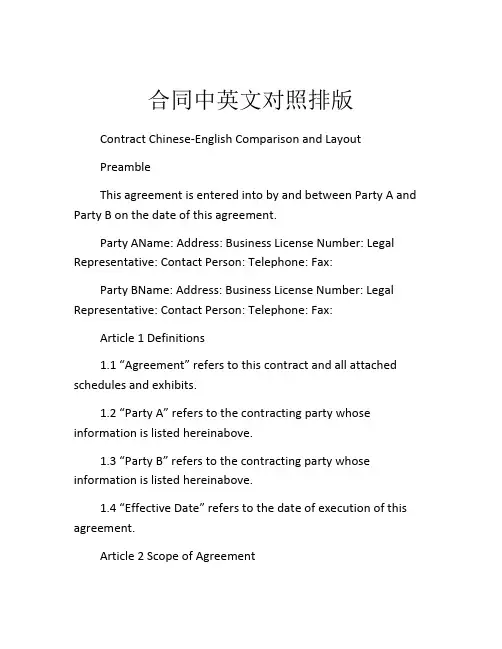 合同中英文对照排版

Contract Chinese-English Comparison and Layout

Preamble

This agreement is entered into by and between Party A and Party B on the date of this agreement.

Party AName: Address: Business License Number: Legal Representative: Contact Person: Telephone: Fax:

Party BName: Address: Business License Number: Legal Representative: Contact Person: Telephone: Fax:

Article 1 Definitions

1.1 “Agreement” refers to this contract and all attached schedules and exhibits.

1.2 “Party A” refers to the contracting party whose information is listed hereinabove.

1.3 “Party B” refers to the contracting party whose information is listed hereinabove.

1.4 “Effective Date” refers to the date of execution of this agreement.

Article 2 Scope of Agreement